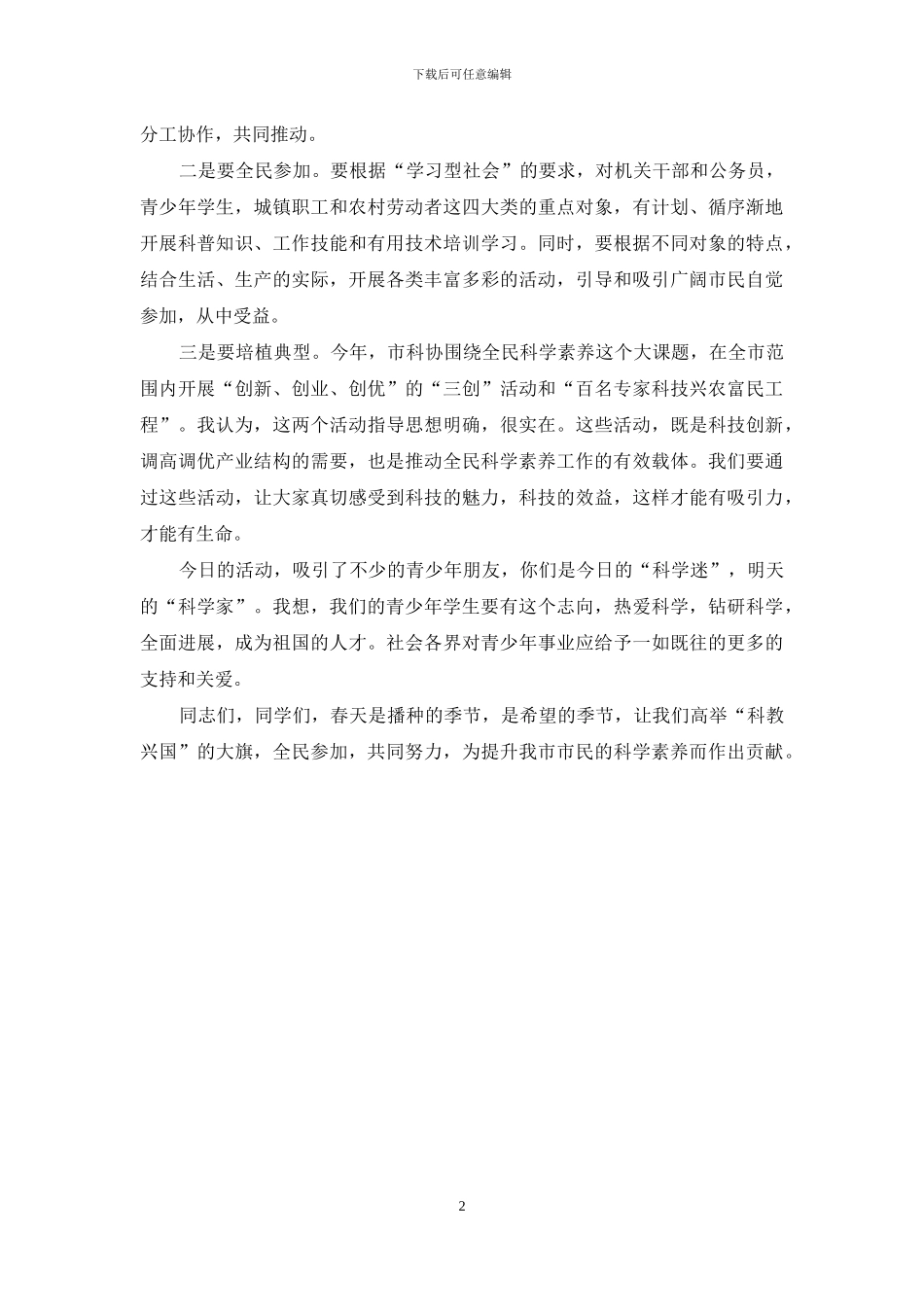 下载后可任意编辑

分工协作，共同推动。

二是要全民参加。要根据“学习型社会”的要求，对机关干部和公务员，青少年学生，城镇职工和农村劳动者这四大类的重点对象，有计划、循序渐地开展科普知识、工作技能和有用技术培训学习。同时，要根据不同对象的特点，结合生活、生产的实际，开展各类丰富多彩的活动，引导和吸引广阔市民自觉参加，从中受益。

三是要培植典型。今年，市科协围绕全民科学素养这个大课题，在全市范围内开展“创新、创业、创优”的“三创”活动和“百名专家科技兴农富民工程”。我认为，这两个活动指导思想明确，很实在。这些活动，既是科技创新，调高调优产业结构的需要，也是推动全民科学素养工作的有效载体。我们要通过这些活动，让大家真切感受到科技的魅力，科技的效益，这样才能有吸引力，才能有生命。

今日的活动，吸引了不少的青少年朋友，你们是今日的“科学迷”，明天的“科学家”。我想，我们的青少年学生要有这个志向，热爱科学，钻研科学，全面进展，成为祖国的人才。社会各界对青少年事业应给予一如既往的更多的支持和关爱。

同志们，同学们，春天是播种的季节，是希望的季节，让我们高举“科教兴国”的大旗，全民参加，共同努力，为提升我市市民的科学素养而作出贡献。

2